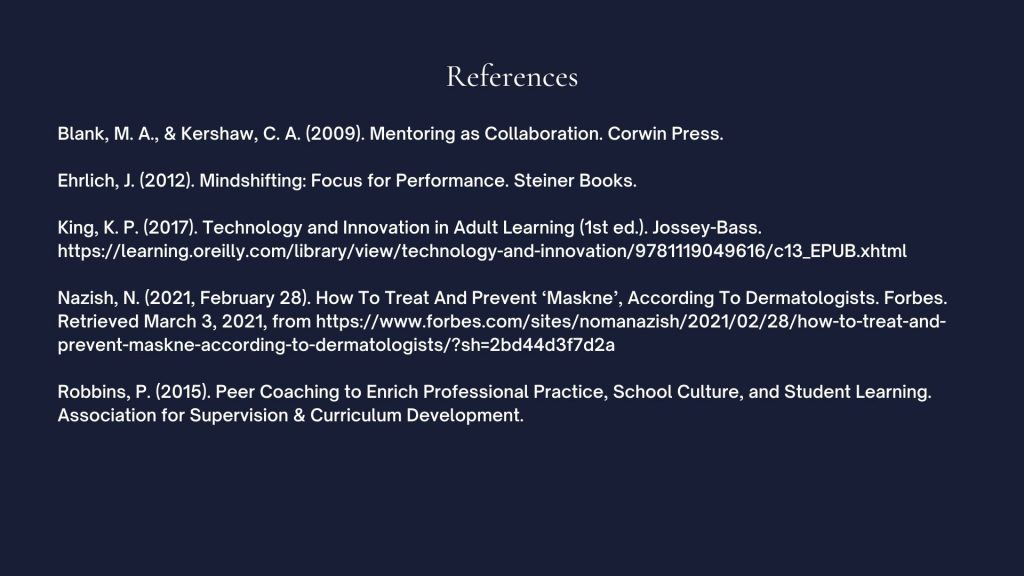 References

Blank, M. A., & Kershaw, C. A. (2009). Mentoring as Collaboration. Corwin Press.

Ehrlich, J. (2012). Mindshifting: Focus for Performance. Steiner Books.

King, K. P. (2017). Technology and Innovation in Adult Learning (1st ed.). Jossey-Bass. https://learning.oreilly.com/library/view/technology-and-innovation/9781119049616/c13_EPUB.xhtml

Nazish, N. (2021, February 28). How To Treat And Prevent 'Maskne', According To Dermatologists. Forbes. Retrieved March 3, 2021, from https://www.forbes.com/sites/nomanazish/2021/02/28/how-to-treat-and-prevent-maskne-according-to-dermatologists/?sh=2bd44d3f7d2a

Robbins, P. (2015). Peer Coaching to Enrich Professional Practice, School Culture, and Student Learning. Association for Supervision & Curriculum Development.